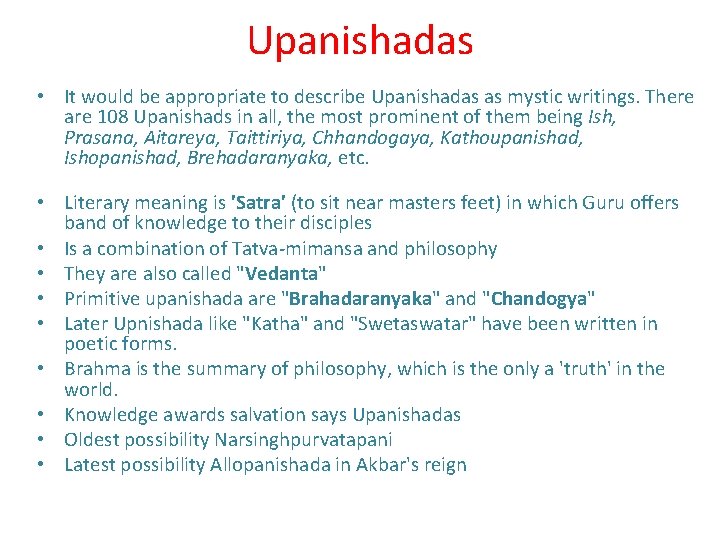 Upanishadas

• It would be appropriate to describe Upanishadas as mystic writings. There are 108 Upanishads in all, the most prominent of them being Ish, Prasana, Aitareya, Taittiriya, Chhandogaya, Kathoupanishad, Ishopanishad, Brehadaranyaka, etc.

• Literary meaning is 'Satra' (to sit near masters feet) in which Guru offers band of knowledge to their disciples
• Is a combination of Tatva-mimansa and philosophy
• They are also called "Vedanta"
• Primitive upanishada are "Brahadaranyaka" and "Chandogya"
• Later Upnishada like "Katha" and "Swetaswatar" have been written in poetic forms.
• Brahma is the summary of philosophy, which is the only a 'truth' in the world.
• Knowledge awards salvation says Upanishadas
• Oldest possibility Narsinghpurvatapani
• Latest possibility Allopanishada in Akbar's reign